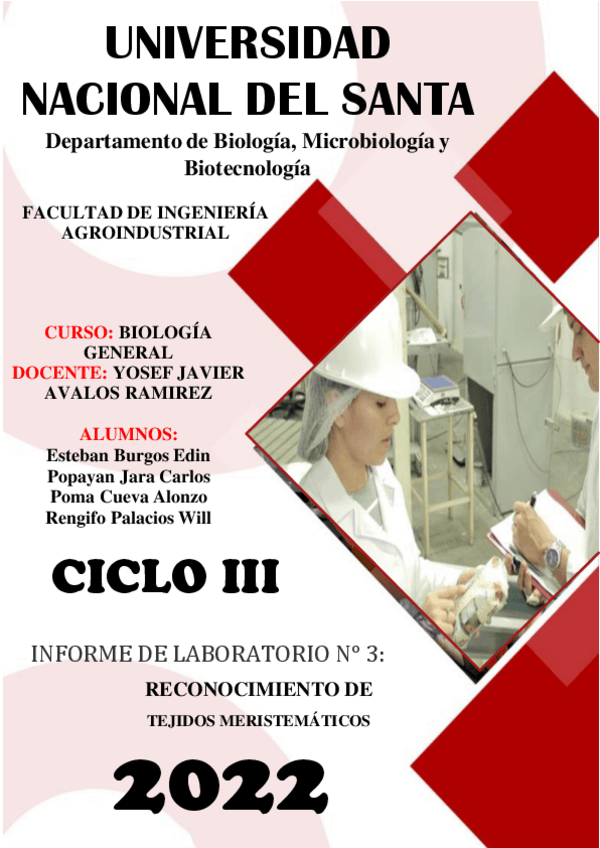 UNIVERSIDAD NACIONAL DEL SANTA

Departamento de Biología, Microbiología y Biotecnología

FACULTAD DE INGENIERÍA AGROINDUSTRIAL

CURSO: BIOLOGÍA GENERAL
DOCENTE: YOSEF JAVIER AVALOS RAMIREZ

ALUMNOS:
Esteban Burgos Edin
Popayan Jara Carlos
Poma Cueva Alonzo
Rengifo Palacios Will

CICLO III

INFORME DE LABORATORIO N° 3:

RECONOCIMIENTO DE
TEJIDOS MERISTEMÁTICOS

2022